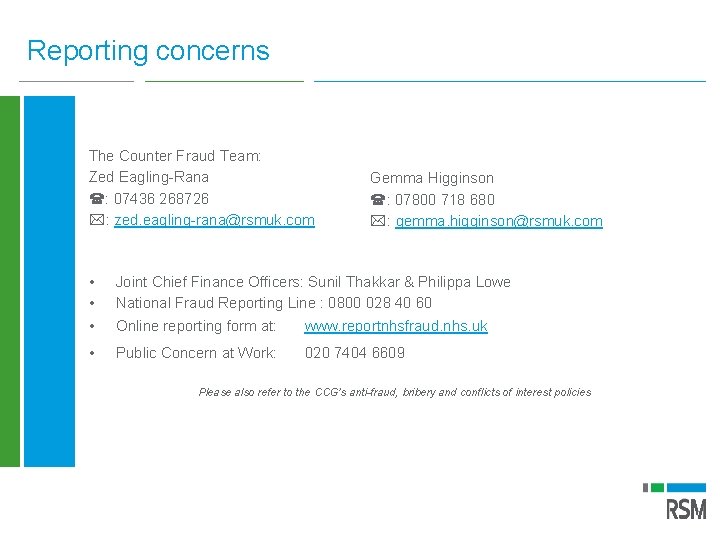 Reporting concerns

The Counter Fraud Team:
Zed Eagling-Rana
☎: 07436 268726
✉: zed.eagling-rana@rsmuk.com

Gemma Higginson
☎: 07800 718 680
✉: gemma.higginson@rsmuk.com

• Joint Chief Finance Officers: Sunil Thakkar & Philippa Lowe
• National Fraud Reporting Line : 0800 028 40 60
• Online reporting form at: www.reportnhsfraud.nhs.uk
• Public Concern at Work: 020 7404 6609

Please also refer to the CCG's anti-fraud, bribery and conflicts of interest policies

RSM